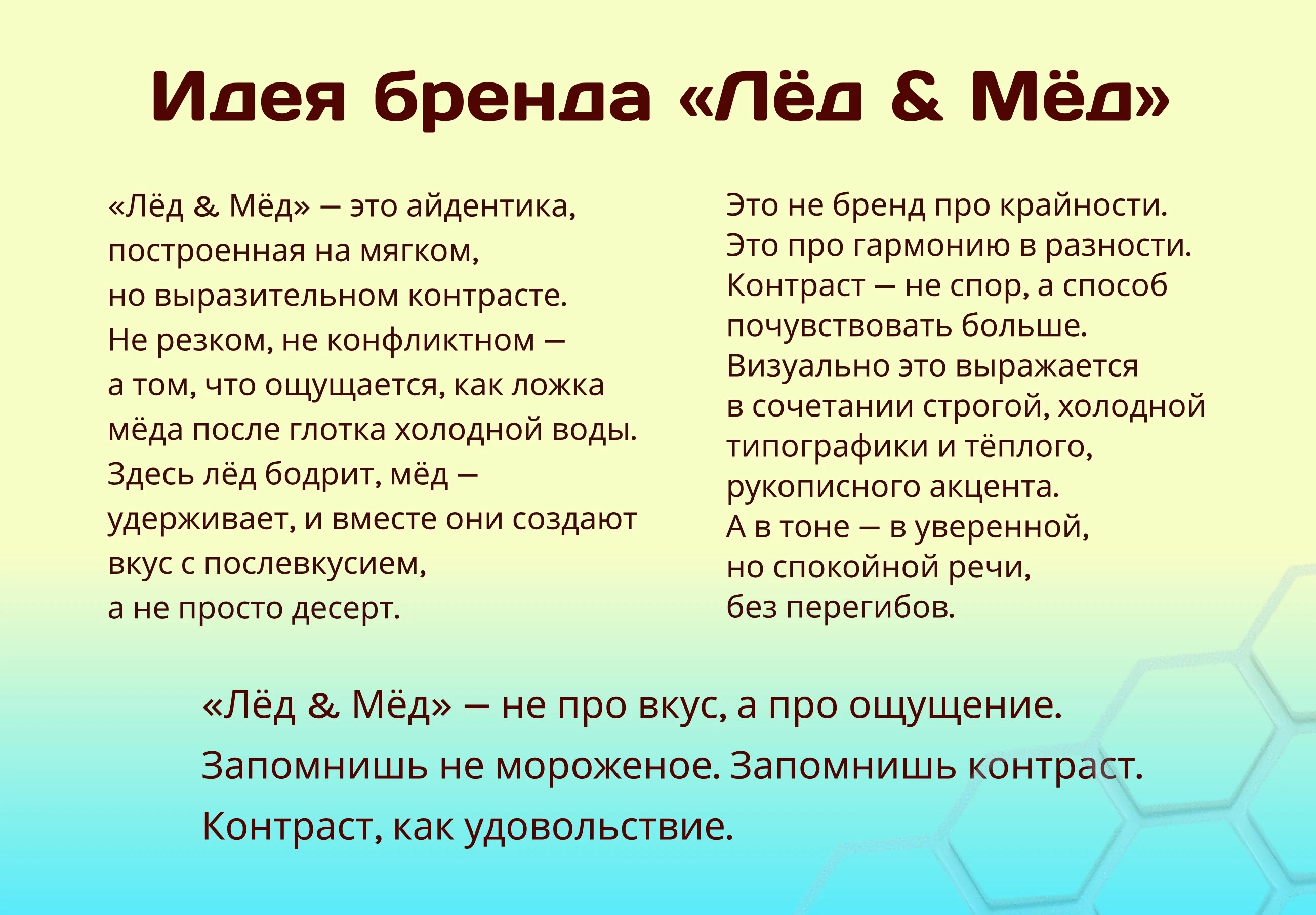 Идея бренда «Лёд & Мёд»

«Лёд & Мёд» — это айдентика, построенная на мягком, но выразительном контрасте. Не резком, не конфликтном — а том, что ощущается, как ложка мёда после глотка холодной воды. Здесь лёд бодрит, мёд — удерживает, и вместе они создают вкус с послевкусием, а не просто десерт.

Это не бренд про крайности. Это про гармонию в разности. Контраст — не спор, а способ почувствовать больше. Визуально это выражается в сочетании строгой, холодной типографики и тёплого, рукописного акцента. А в тоне — в уверенной, но спокойной речи, без перегибов.

«Лёд & Мёд» — не про вкус, а про ощущение. Запомнишь не мороженое. Запомнишь контраст. Контраст, как удовольствие.